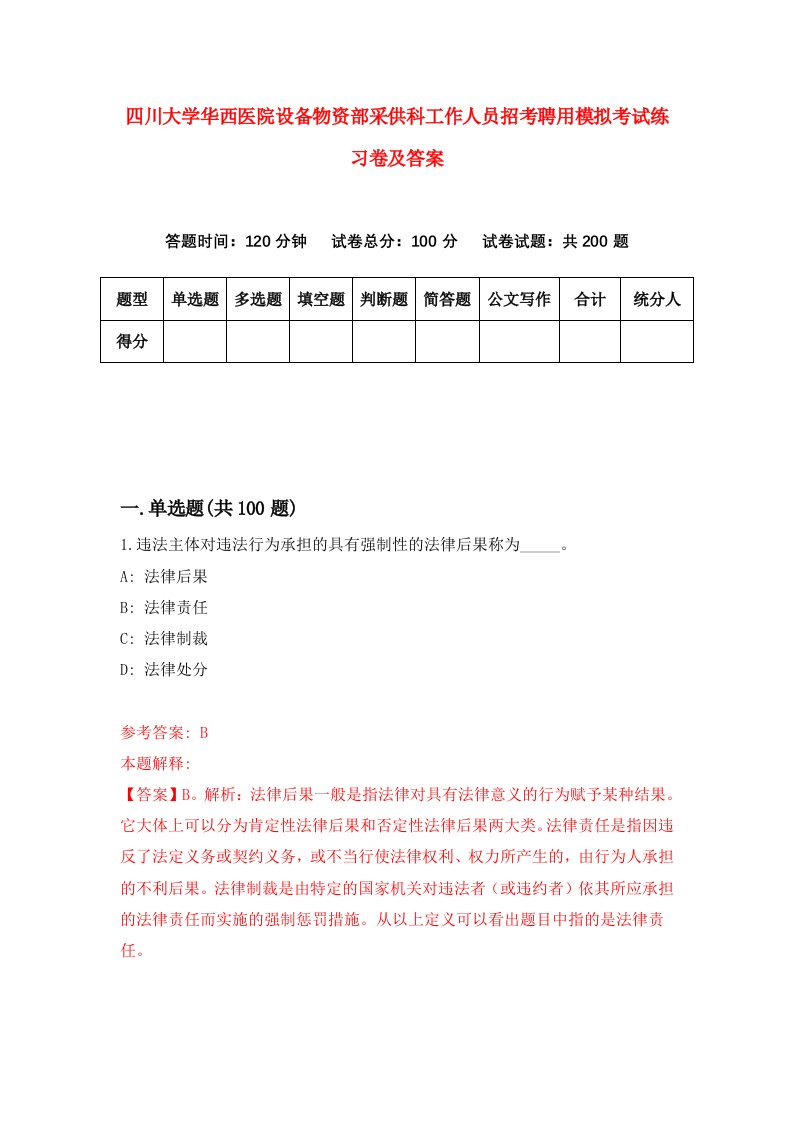 四川大学华西医院设备物资部采供科工作人员招考聘用模拟考试练习卷及答案

答题时间：120 分钟　试卷总分：100 分　试卷试题：共 200 题

| 题型 | 单选题 | 多选题 | 填空题 | 判断题 | 简答题 | 公文写作 | 合计 | 统分人 |
|---|---|---|---|---|---|---|---|---|
| 得分 | | | | | | | | |

一.单选题(共 100 题)

1.违法主体对违法行为承担的具有强制性的法律后果称为_____。

A: 法律后果

B: 法律责任

C: 法律制裁

D: 法律处分

参考答案: B

本题解释:

【答案】B。解析：法律后果一般是指法律对具有法律意义的行为赋予某种结果。它大体上可以分为肯定性法律后果和否定性法律后果两大类。法律责任是指因违反了法定义务或契约义务，或不当行使法律权利、权力所产生的，由行为人承担的不利后果。法律制裁是由特定的国家机关对违法者（或违约者）依其所应承担的法律责任而实施的强制惩罚措施。从以上定义可以看出题目中指的是法律责任。